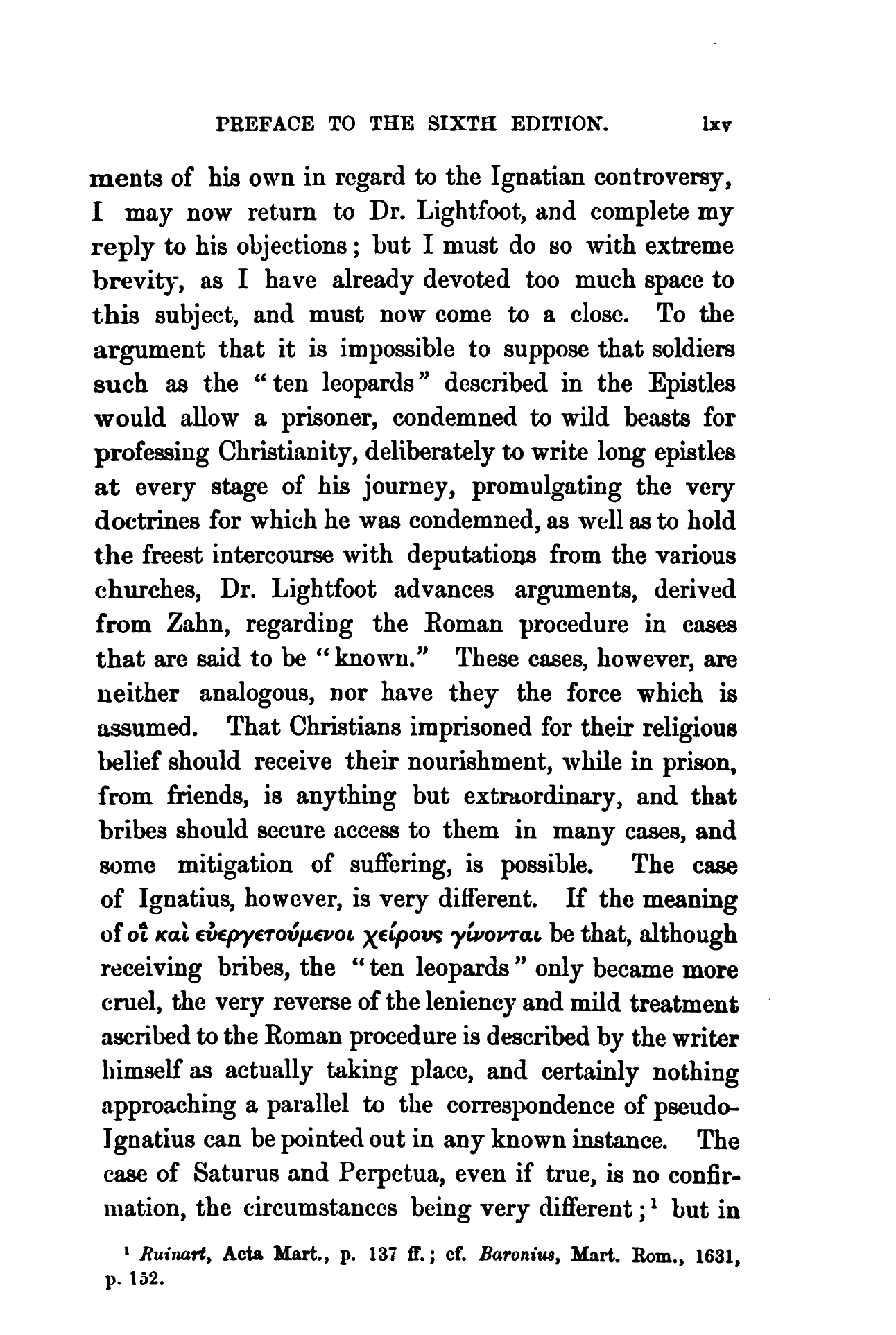 PREFACE TO THE SIXTH EDITION. lxv

ments of his own in regard to the Ignatian controversy, I may now return to Dr. Lightfoot, and complete my reply to his objections; but I must do so with extreme brevity, as I have already devoted too much space to this subject, and must now come to a close. To the argument that it is impossible to suppose that soldiers such as the "ten leopards" described in the Epistles would allow a prisoner, condemned to wild beasts for professing Christianity, deliberately to write long epistles at every stage of his journey, promulgating the very doctrines for which he was condemned, as well as to hold the freest intercourse with deputations from the various churches, Dr. Lightfoot advances arguments, derived from Zahn, regarding the Roman procedure in cases that are said to be "known." These cases, however, are neither analogous, nor have they the force which is assumed. That Christians imprisoned for their religious belief should receive their nourishment, while in prison, from friends, is anything but extraordinary, and that bribes should secure access to them in many cases, and some mitigation of suffering, is possible. The case of Ignatius, however, is very different. If the meaning of οἳ καὶ εὐεργετούμενοι χείρους γίνονται be that, although receiving bribes, the "ten leopards" only became more cruel, the very reverse of the leniency and mild treatment ascribed to the Roman procedure is described by the writer himself as actually taking place, and certainly nothing approaching a parallel to the correspondence of pseudo-Ignatius can be pointed out in any known instance. The case of Saturus and Perpetua, even if true, is no confirmation, the circumstances being very different;¹ but in

¹ Ruinart, Acta Mart., p. 137 ff.; cf. Baronius, Mart. Rom., 1631, p. 152.